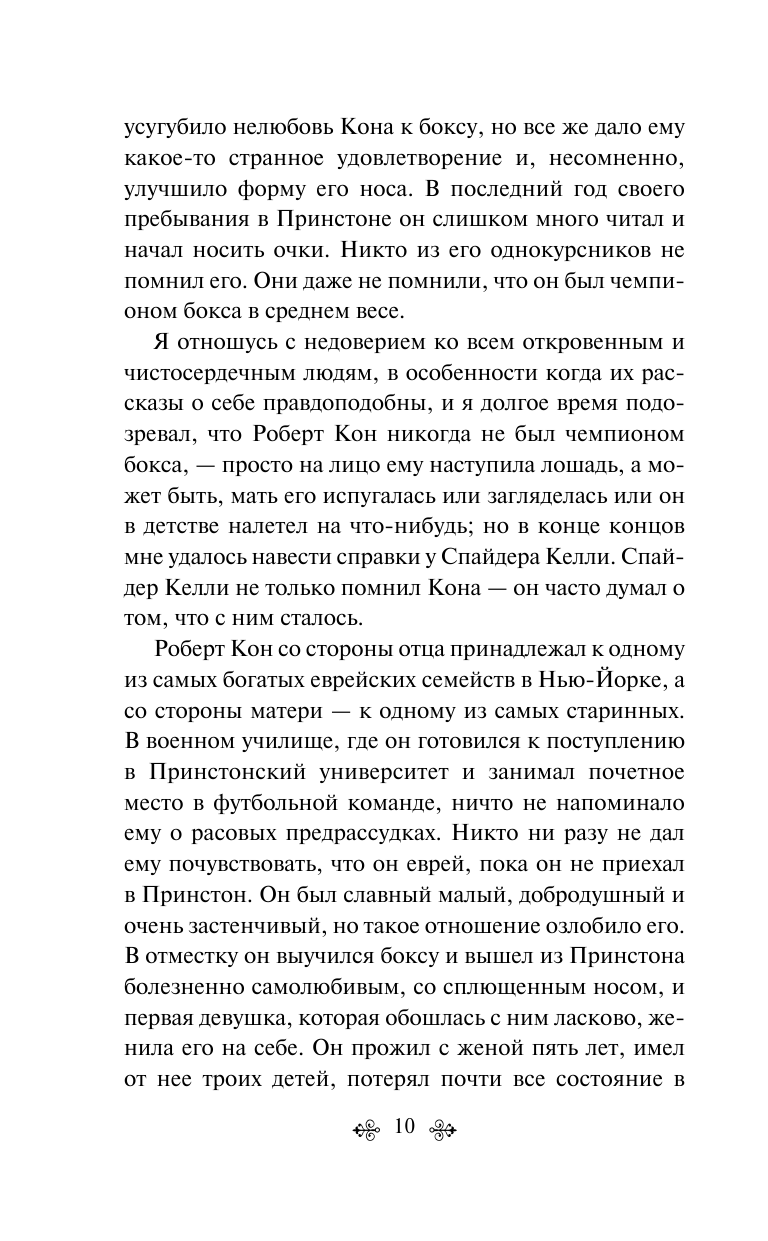 усугубило нелюбовь Кона к боксу, но все же дало ему какое-то странное удовлетворение и, несомненно, улучшило форму его носа. В последний год своего пребывания в Принстоне он слишком много читал и начал носить очки. Никто из его однокурсников не помнил его. Они даже не помнили, что он был чемпионом бокса в среднем весе.

Я отношусь с недоверием ко всем откровенным и чистосердечным людям, в особенности когда их рассказы о себе правдоподобны, и я долгое время подозревал, что Роберт Кон никогда не был чемпионом бокса, — просто на лицо ему наступила лошадь, а может быть, мать его испугалась или загляделась или он в детстве налетел на что-нибудь; но в конце концов мне удалось навести справки у Спайдера Келли. Спайдер Келли не только помнил Кона — он часто думал о том, что с ним сталось.

Роберт Кон со стороны отца принадлежал к одному из самых богатых еврейских семейств в Нью-Йорке, а со стороны матери — к одному из самых старинных. В военном училище, где он готовился к поступлению в Принстонский университет и занимал почетное место в футбольной команде, ничто не напоминало ему о расовых предрассудках. Никто ни разу не дал ему почувствовать, что он еврей, пока он не приехал в Принстон. Он был славный малый, добродушный и очень застенчивый, но такое отношение озлобило его. В отместку он выучился боксу и вышел из Принстона болезненно самолюбивым, со сплющенным носом, и первая девушка, которая обошлась с ним ласково, женила его на себе. Он прожил с женой пять лет, имел от нее троих детей, потерял почти все состояние в

10